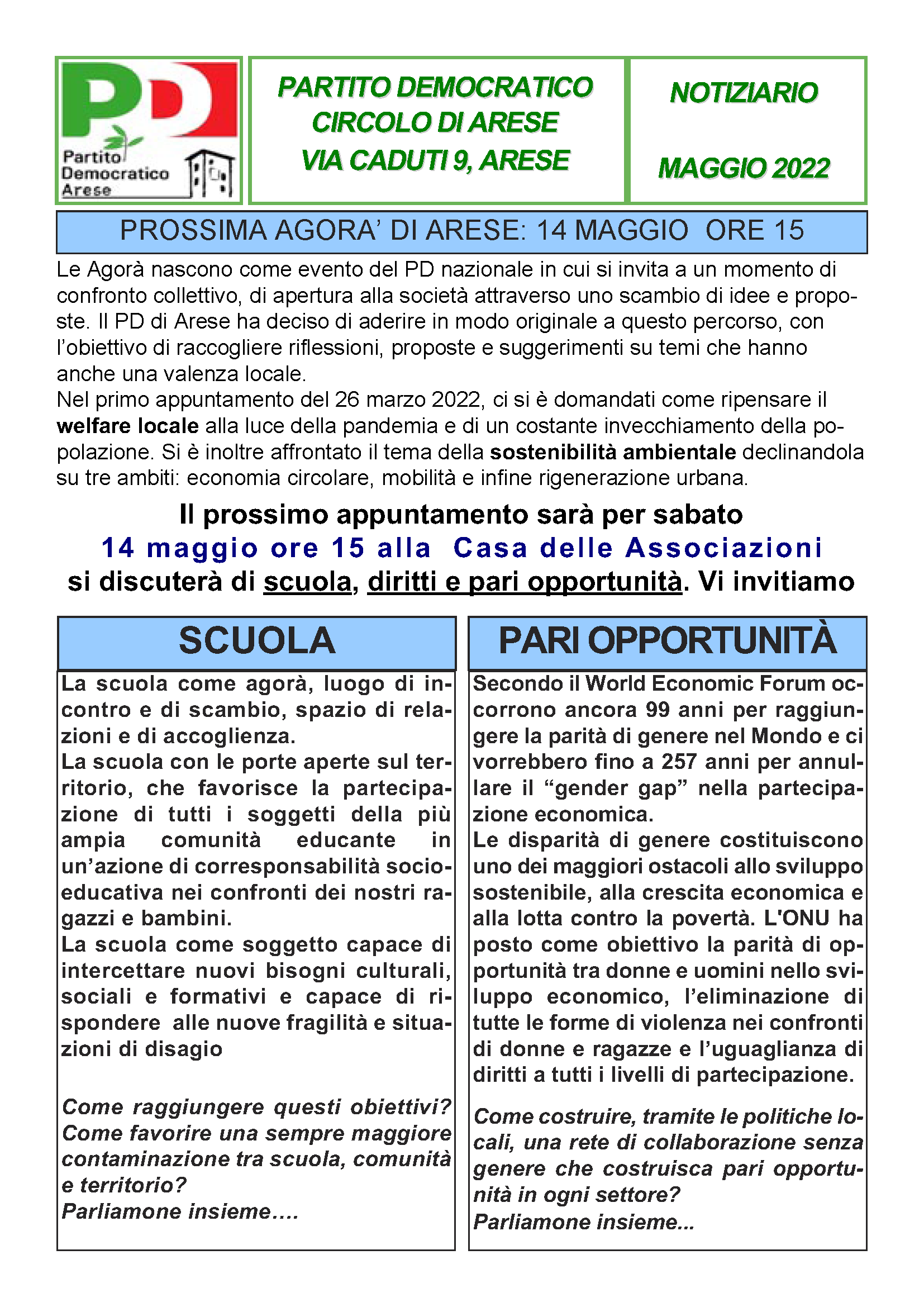 PD
Partito Democratico Arese

PARTITO DEMOCRATICO
CIRCOLO DI ARESE
VIA CADUTI 9, ARESE

NOTIZIARIO

MAGGIO 2022

PROSSIMA AGORA' DI ARESE: 14 MAGGIO ORE 15

Le Agorà nascono come evento del PD nazionale in cui si invita a un momento di confronto collettivo, di apertura alla società attraverso uno scambio di idee e proposte. Il PD di Arese ha deciso di aderire in modo originale a questo percorso, con l'obiettivo di raccogliere riflessioni, proposte e suggerimenti su temi che hanno anche una valenza locale.
Nel primo appuntamento del 26 marzo 2022, ci si è domandati come ripensare il welfare locale alla luce della pandemia e di un costante invecchiamento della popolazione. Si è inoltre affrontato il tema della sostenibilità ambientale declinandola su tre ambiti: economia circolare, mobilità e infine rigenerazione urbana.

Il prossimo appuntamento sarà per sabato
14 maggio ore 15 alla Casa delle Associazioni
si discuterà di scuola, diritti e pari opportunità. Vi invitiamo

SCUOLA

La scuola come agorà, luogo di incontro e di scambio, spazio di relazioni e di accoglienza.
La scuola con le porte aperte sul territorio, che favorisce la partecipazione di tutti i soggetti della più ampia comunità educante in un'azione di corresponsabilità socio-educativa nei confronti dei nostri ragazzi e bambini.
La scuola come soggetto capace di intercettare nuovi bisogni culturali, sociali e formativi e capace di rispondere alle nuove fragilità e situazioni di disagio

Come raggiungere questi obiettivi? Come favorire una sempre maggiore contaminazione tra scuola, comunità e territorio?
Parliamone insieme….

PARI OPPORTUNITÀ

Secondo il World Economic Forum occorrono ancora 99 anni per raggiungere la parità di genere nel Mondo e ci vorrebbero fino a 257 anni per annullare il "gender gap" nella partecipazione economica.
Le disparità di genere costituiscono uno dei maggiori ostacoli allo sviluppo sostenibile, alla crescita economica e alla lotta contro la povertà. L'ONU ha posto come obiettivo la parità di opportunità tra donne e uomini nello sviluppo economico, l'eliminazione di tutte le forme di violenza nei confronti di donne e ragazze e l'uguaglianza di diritti a tutti i livelli di partecipazione.

Come costruire, tramite le politiche locali, una rete di collaborazione senza genere che costruisca pari opportunità in ogni settore?
Parliamone insieme...